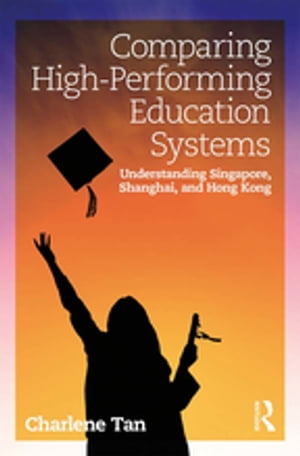 Comparing High-Performing Education Systems

Understanding Singapore, Shanghai, and Hong Kong

Charlene Tan

R